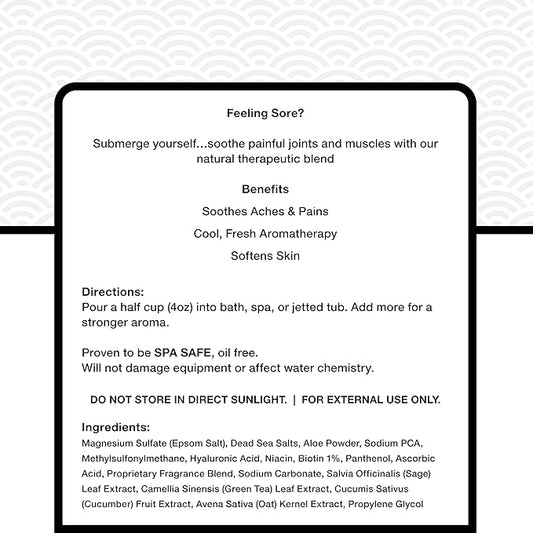 Feeling Sore?

Submerge yourself...soothe painful joints and muscles with our natural therapeutic blend

Benefits

Soothes Aches & Pains

Cool, Fresh Aromatherapy

Softens Skin

Directions:
Pour a half cup (4oz) into bath, spa, or jetted tub. Add more for a stronger aroma.

Proven to be SPA SAFE, oil free.
Will not damage equipment or affect water chemistry.

DO NOT STORE IN DIRECT SUNLIGHT. | FOR EXTERNAL USE ONLY.

Ingredients:
Magnesium Sulfate (Epsom Salt), Dead Sea Salts, Aloe Powder, Sodium PCA, Methylsulfonylmethane, Hyaluronic Acid, Niacin, Biotin 1%, Panthenol, Ascorbic Acid, Proprietary Fragrance Blend, Sodium Carbonate, Salvia Officinalis (Sage) Leaf Extract, Camellia Sinensis (Green Tea) Leaf Extract, Cucumis Sativus (Cucumber) Fruit Extract, Avena Sativa (Oat) Kernel Extract, Propylene Glycol